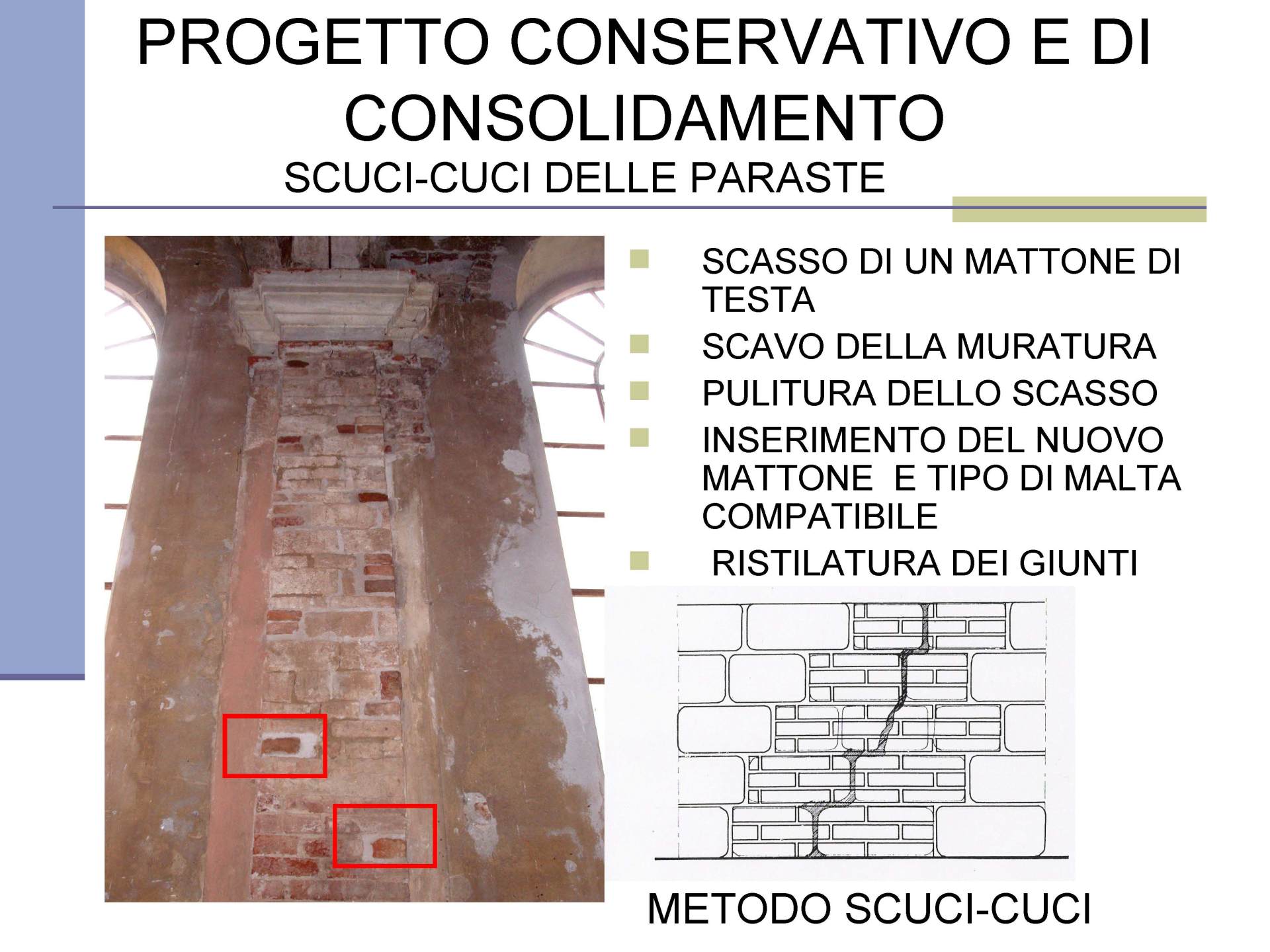 PROGETTO CONSERVATIVO E DI CONSOLIDAMENTO

SCUCI-CUCI DELLE PARASTE

• SCASSO DI UN MATTONE DI TESTA
• SCAVO DELLA MURATURA
• PULITURA DELLO SCASSO
• INSERIMENTO DEL NUOVO MATTONE E TIPO DI MALTA COMPATIBILE
• RISTILATURA DEI GIUNTI

METODO SCUCI-CUCI